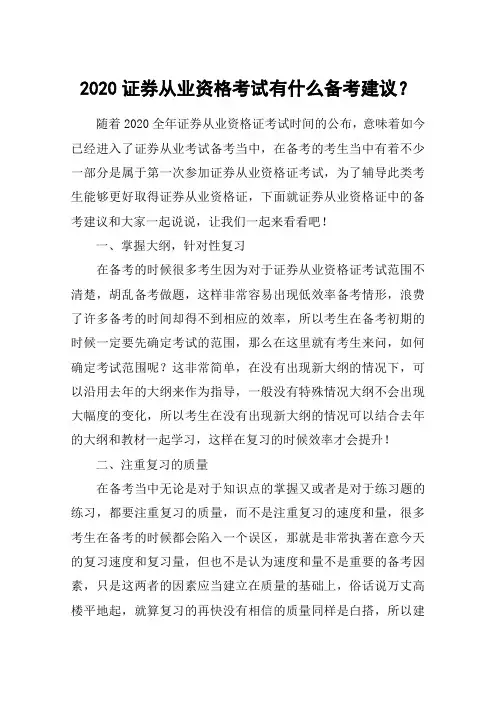 2020 证券从业资格考试有什么备考建议？

随着 2020 全年证券从业资格证考试时间的公布，意味着如今已经进入了证券从业考试备考当中，在备考的考生当中有着不少一部分是属于第一次参加证券从业资格证考试，为了辅导此类考生能够更好取得证券从业资格证，下面就证券从业资格证中的备考建议和大家一起说说，让我们一起来看看吧！

一、掌握大纲，针对性复习

在备考的时候很多考生因为对于证券从业资格证考试范围不清楚，胡乱备考做题，这样非常容易出现低效率备考情形，浪费了许多备考的时间却得不到相应的效率，所以考生在备考初期的时候一定要先确定考试的范围，那么在这里就有考生来问，如何确定考试范围呢？这非常简单，在没有出现新大纲的情况下，可以沿用去年的大纲来作为指导，一般没有特殊情况大纲不会出现大幅度的变化，所以考生在没有出现新大纲的情况可以结合去年的大纲和教材一起学习，这样在复习的时候效率才会提升！

二、注重复习的质量

在备考当中无论是对于知识点的掌握又或者是对于练习题的练习，都要注重复习的质量，而不是注重复习的速度和量，很多考生在备考的时候都会陷入一个误区，那就是非常执著在意今天的复习速度和复习量，但也不是认为速度和量不是重要的备考因素，只是这两者的因素应当建立在质量的基础上，俗话说万丈高楼平地起，就算复习的再快没有相信的质量同样是白搭，所以建